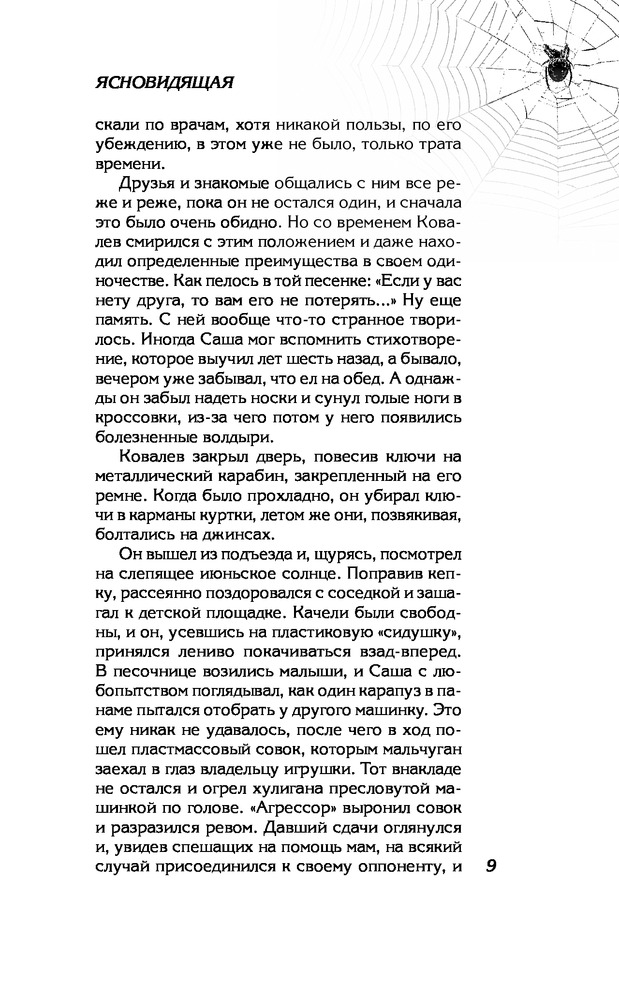 ЯСНОВИДЯЩАЯ

скали по врачам, хотя никакой пользы, по его убеждению, в этом уже не было, только трата времени.

Друзья и знакомые общались с ним все реже и реже, пока он не остался один, и сначала это было очень обидно. Но со временем Ковалев смирился с этим положением и даже находил определенные преимущества в своем одиночестве. Как пелось в той песенке: «Если у вас нету друга, то вам его не потерять...» Ну еще память. С ней вообще что-то странное творилось. Иногда Саша мог вспомнить стихотворение, которое выучил лет шесть назад, а бывало, вечером уже забывал, что ел на обед. А однажды он забыл надеть носки и сунул голые ноги в кроссовки, из-за чего потом у него появились болезненные волдыри.

Ковалев закрыл дверь, повесив ключи на металлический карабин, закрепленный на его ремне. Когда было прохладно, он убирал ключи в карманы куртки, летом же они, позвякивая, болтались на джинсах.

Он вышел из подъезда и, щурясь, посмотрел на слепящее июньское солнце. Поправив кепку, рассеянно поздоровался с соседкой и зашагал к детской площадке. Качели были свободны, и он, усевшись на пластиковую «сидушку», принялся лениво покачиваться взад-вперед. В песочнице возились малыши, и Саша с любопытством поглядывал, как один карапуз в панаме пытался отобрать у другого машинку. Это ему никак не удавалось, после чего в ход пошел пластмассовый совок, которым мальчуган заехал в глаз владельцу игрушки. Тот внакладе не остался и огрел хулигана пресловутой машинкой по голове. «Агрессор» выронил совок и разразился ревом. Давший сдачи оглянулся и, увидев спешащих на помощь мам, на всякий случай присоединился к своему оппоненту, и

9